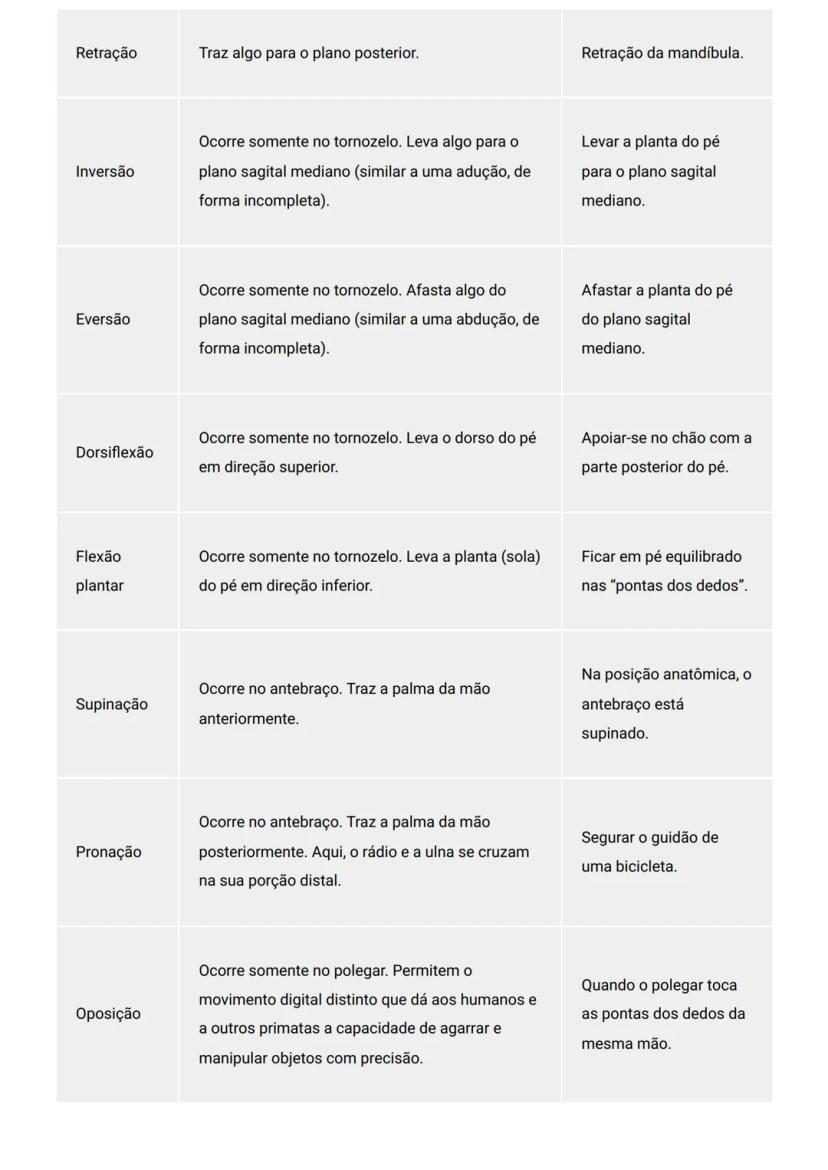 | Retração | Traz algo para o plano posterior. | Retração da mandíbula. |
|---|---|---|
| Inversão | Ocorre somente no tornozelo. Leva algo para o plano sagital mediano (similar a uma adução, de forma incompleta). | Levar a planta do pé para o plano sagital mediano. |
| Eversão | Ocorre somente no tornozelo. Afasta algo do plano sagital mediano (similar a uma abdução, de forma incompleta). | Afastar a planta do pé do plano sagital mediano. |
| Dorsiflexão | Ocorre somente no tornozelo. Leva o dorso do pé em direção superior. | Apoiar-se no chão com a parte posterior do pé. |
| Flexão plantar | Ocorre somente no tornozelo. Leva a planta (sola) do pé em direção inferior. | Ficar em pé equilibrado nas "pontas dos dedos". |
| Supinação | Ocorre no antebraço. Traz a palma da mão anteriormente. | Na posição anatômica, o antebraço está supinado. |
| Pronação | Ocorre no antebraço. Traz a palma da mão posteriormente. Aqui, o rádio e a ulna se cruzam na sua porção distal. | Segurar o guidão de uma bicicleta. |
| Oposição | Ocorre somente no polegar. Permitem o movimento digital distinto que dá aos humanos e a outros primatas a capacidade de agarrar e manipular objetos com precisão. | Quando o polegar toca as pontas dos dedos da mesma mão. |